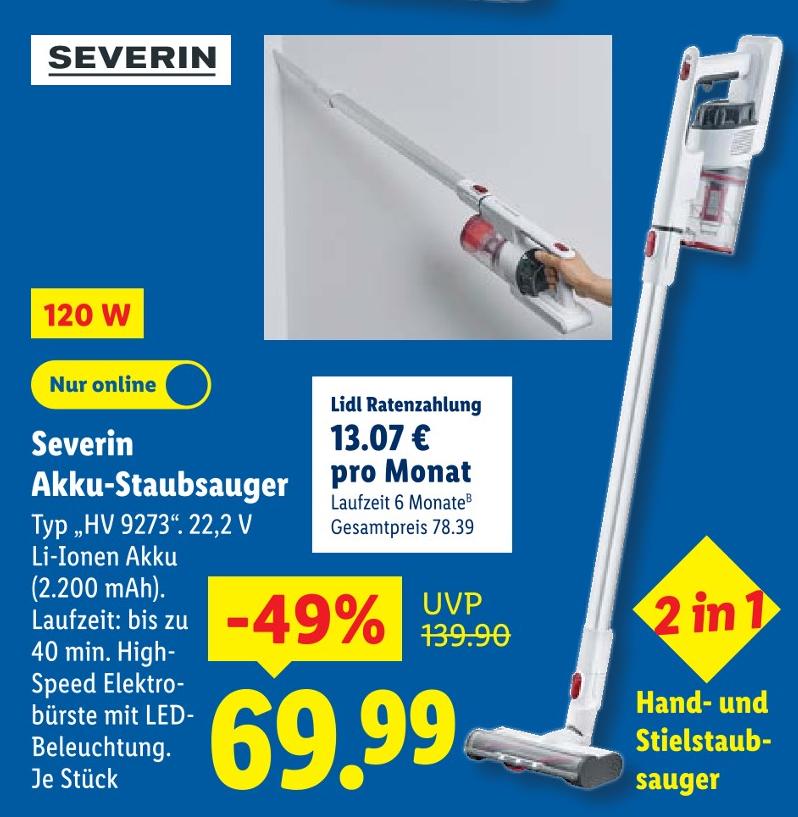 SEVERIN

120 W

Nur online

Severin
Akku-Staubsauger

Typ „HV 9273“. 22,2 V Li-Ionen Akku (2.200 mAh). Laufzeit: bis zu 40 min. High-Speed Elektrobürste mit LED-Beleuchtung. Je Stück

Lidl Ratenzahlung
13.07 €
pro Monat
Laufzeit 6 Monate$^{B}$
Gesamtpreis 78.39

-49%

UVP
139.90

69.99

2 in 1

Hand- und Stielstaubsauger